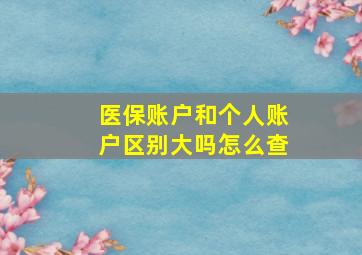 医保账户和个人账户区别大吗怎么查